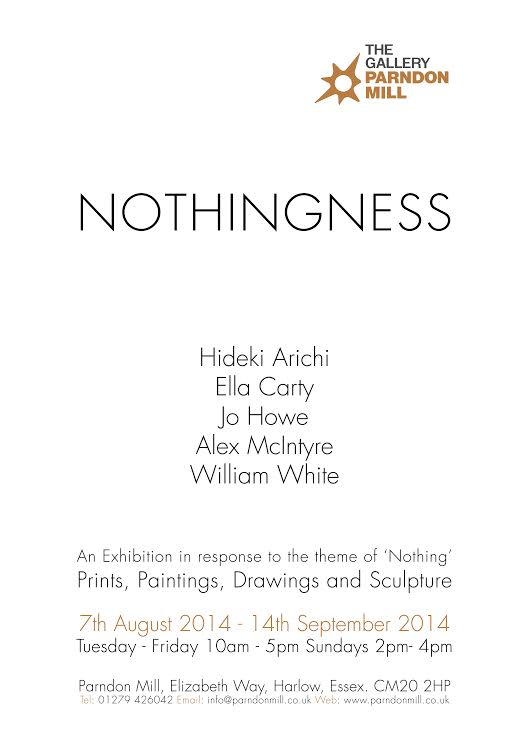 THE GALLERY
PARNDON
MILL

NOTHINGNESS

Hideki Arichi
Ella Carty
Jo Howe
Alex McIntyre
William White

An Exhibition in response to the theme of 'Nothing'
Prints, Paintings, Drawings and Sculpture

7th August 2014 - 14th September 2014
Tuesday - Friday 10am - 5pm Sundays 2pm- 4pm

Parndon Mill, Elizabeth Way, Harlow, Essex. CM20 2HP
Tel: 01279 426042 Email: info@parndonmill.co.uk Web: www.parndonmill.co.uk